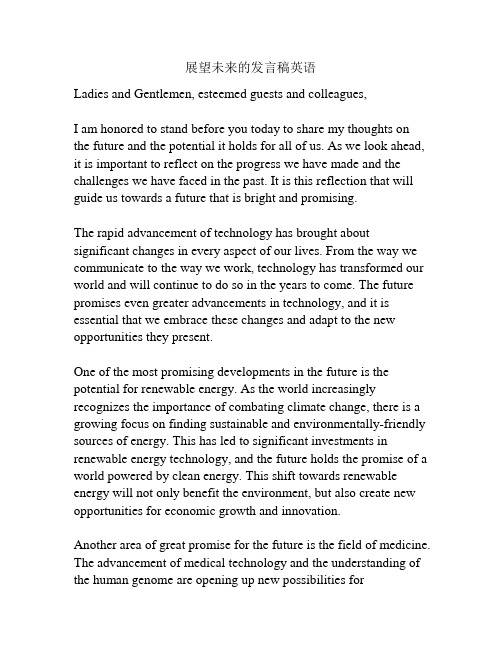 展望未来的发言稿英语

Ladies and Gentlemen, esteemed guests and colleagues,

I am honored to stand before you today to share my thoughts on the future and the potential it holds for all of us. As we look ahead, it is important to reflect on the progress we have made and the challenges we have faced in the past. It is this reflection that will guide us towards a future that is bright and promising.

The rapid advancement of technology has brought about significant changes in every aspect of our lives. From the way we communicate to the way we work, technology has transformed our world and will continue to do so in the years to come. The future promises even greater advancements in technology, and it is essential that we embrace these changes and adapt to the new opportunities they present.

One of the most promising developments in the future is the potential for renewable energy. As the world increasingly recognizes the importance of combating climate change, there is a growing focus on finding sustainable and environmentally-friendly sources of energy. This has led to significant investments in renewable energy technology, and the future holds the promise of a world powered by clean energy. This shift towards renewable energy will not only benefit the environment, but also create new opportunities for economic growth and innovation.

Another area of great promise for the future is the field of medicine. The advancement of medical technology and the understanding of the human genome are opening up new possibilities for